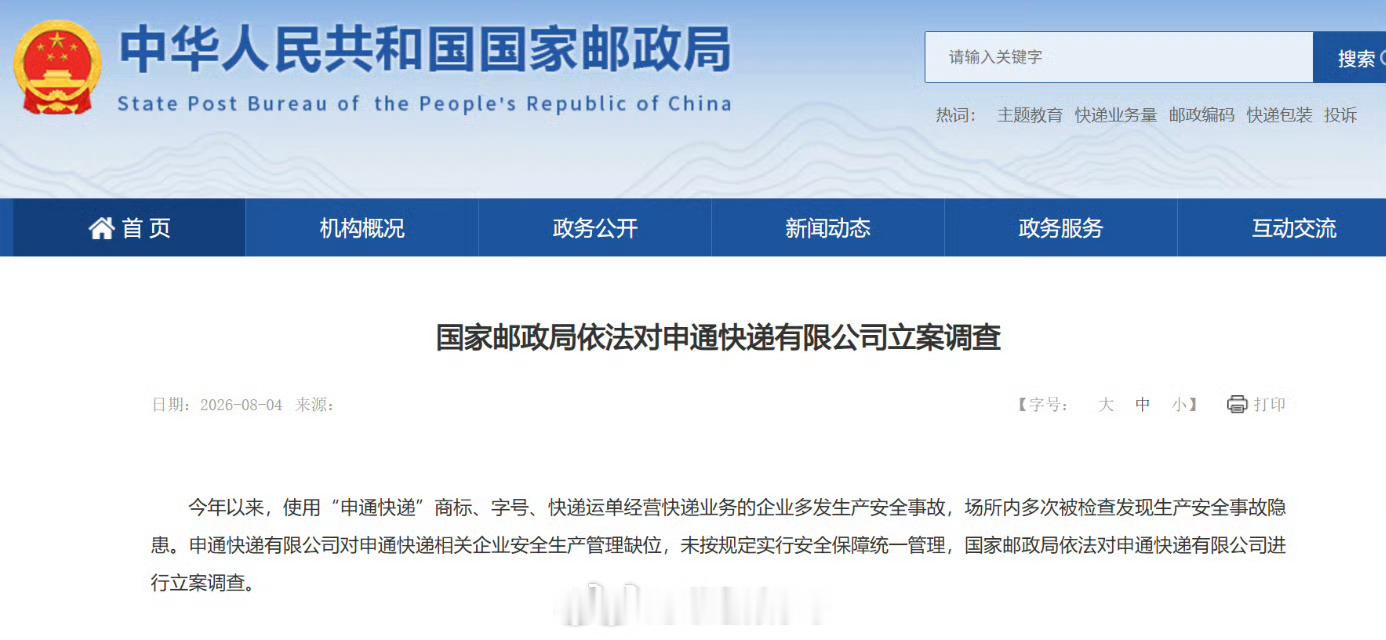 中华人民共和国国家邮政局
State Post Bureau of the People's Republic of China

请输入关键字
搜索

热词： 主题教育 快递业务量 邮政编码 快递包装 投诉

首页 机构概况 政务公开 新闻动态 政务服务 互动交流

国家邮政局依法对申通快递有限公司立案调查

日期：2026-08-04 来源：

【字号： 大 中 小】 打印

今年以来，使用“申通快递”商标、字号、快递运单经营快递业务的企业多发生产安全事故，场所内多次被检查发现生产安全事故隐患。申通快递有限公司对申通快递相关企业安全生产管理缺位，未按规定实行安全保障统一管理，国家邮政局依法对申通快递有限公司进行立案调查。